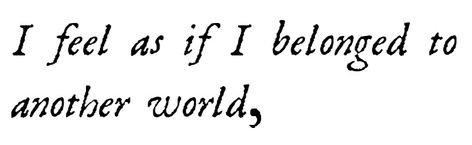 I feel as if I belonged to another world,